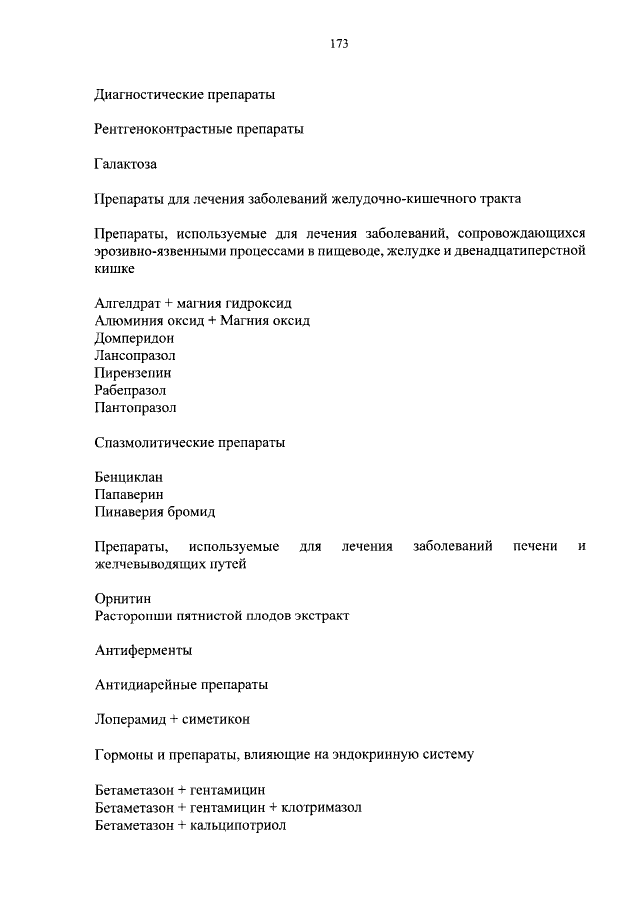 173

Диагностические препараты

Рентгеноконтрастные препараты

Галактоза

Препараты для лечения заболеваний желудочно-кишечного тракта

Препараты, используемые для лечения заболеваний, сопровождающихся эрозивно-язвенными процессами в пищеводе, желудке и двенадцатиперстной кишке

Алгелдрат + магния гидроксид
Алюминия оксид + Магния оксид
Домперидон
Лансопразол
Пирензепин
Рабепразол
Пантопразол

Спазмолитические препараты

Бенциклан
Папаверин
Пинаверия бромид

Препараты, используемые для лечения заболеваний печени и желчевыводящих путей

Орнитин
Расторопши пятнистой плодов экстракт

Антиферменты

Антидиарейные препараты

Лоперамид + симетикон

Гормоны и препараты, влияющие на эндокринную систему

Бетаметазон + гентамицин
Бетаметазон + гентамицин + клотримазол
Бетаметазон + кальципотриол